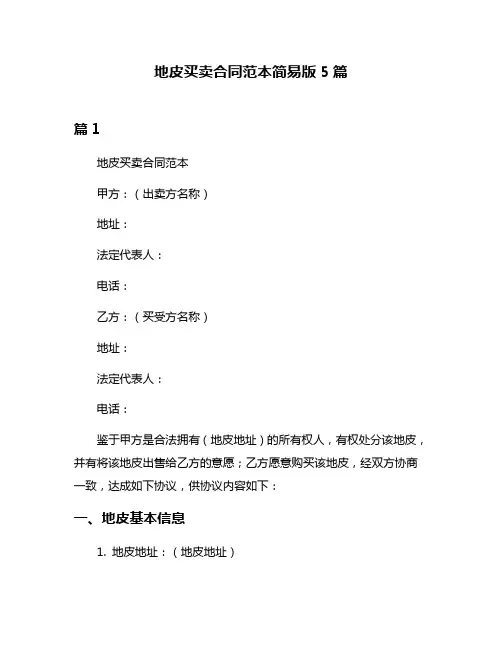 地皮买卖合同范本简易版 5 篇

篇 1

地皮买卖合同范本

甲方：（出卖方名称）

地址：

法定代表人：

电话：

乙方：（买受方名称）

地址：

法定代表人：

电话：

鉴于甲方是合法拥有（地皮地址）的所有权人，有权处分该地皮，并有将该地皮出售给乙方的意愿；乙方愿意购买该地皮，经双方协商一致，达成如下协议，供协议内容如下：

一、地皮基本信息

1. 地皮地址：（地皮地址）